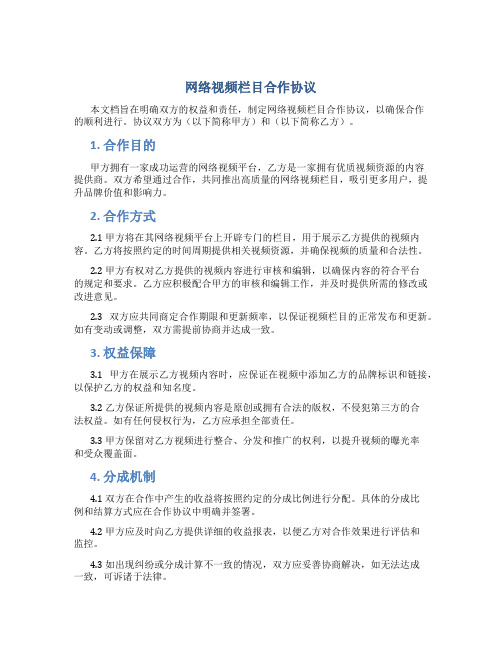 网络视频栏目合作协议

本文档旨在明确双方的权益和责任，制定网络视频栏目合作协议，以确保合作的顺利进行。协议双方为（以下简称甲方）和（以下简称乙方）。

1. 合作目的

甲方拥有一家成功运营的网络视频平台，乙方是一家拥有优质视频资源的内容提供商。双方希望通过合作，共同推出高质量的网络视频栏目，吸引更多用户，提升品牌价值和影响力。

2. 合作方式

2.1 甲方将在其网络视频平台上开辟专门的栏目，用于展示乙方提供的视频内容。乙方将按照约定的时间周期提供相关视频资源，并确保视频的质量和合法性。

2.2 甲方有权对乙方提供的视频内容进行审核和编辑，以确保内容的符合平台的规定和要求。乙方应积极配合甲方的审核和编辑工作，并及时提供所需的修改或改进意见。

2.3 双方应共同商定合作期限和更新频率，以保证视频栏目的正常发布和更新。如有变动或调整，双方需提前协商并达成一致。

3. 权益保障

3.1 甲方在展示乙方视频内容时，应保证在视频中添加乙方的品牌标识和链接，以保护乙方的权益和知名度。

3.2 乙方保证所提供的视频内容是原创或拥有合法的版权，不侵犯第三方的合法权益。如有任何侵权行为，乙方应承担全部责任。

3.3 甲方保留对乙方视频进行整合、分发和推广的权利，以提升视频的曝光率和受众覆盖面。

4. 分成机制

4.1 双方在合作中产生的收益将按照约定的分成比例进行分配。具体的分成比例和结算方式应在合作协议中明确并签署。

4.2 甲方应及时向乙方提供详细的收益报表，以便乙方对合作效果进行评估和监控。

4.3 如出现纠纷或分成计算不一致的情况，双方应妥善协商解决，如无法达成一致，可诉诸于法律。